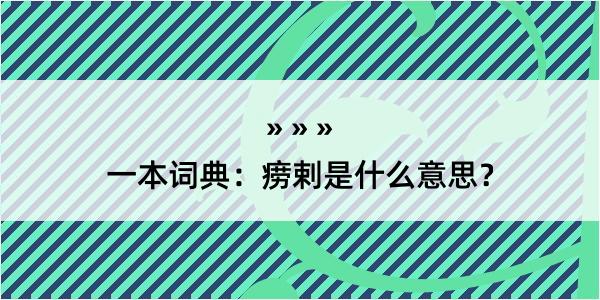 » » »

一本词典：痨剌是什么意思？